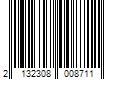 2 132308 008711